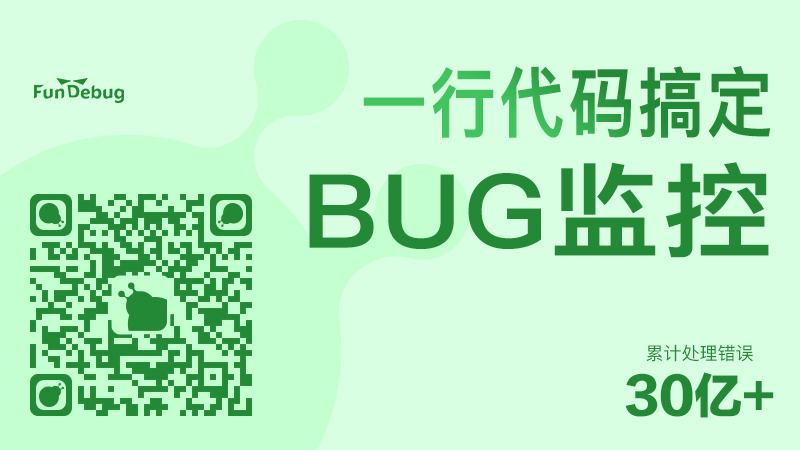 FunDebug

一行代码搞定
BUG监控

累计处理错误
30亿+